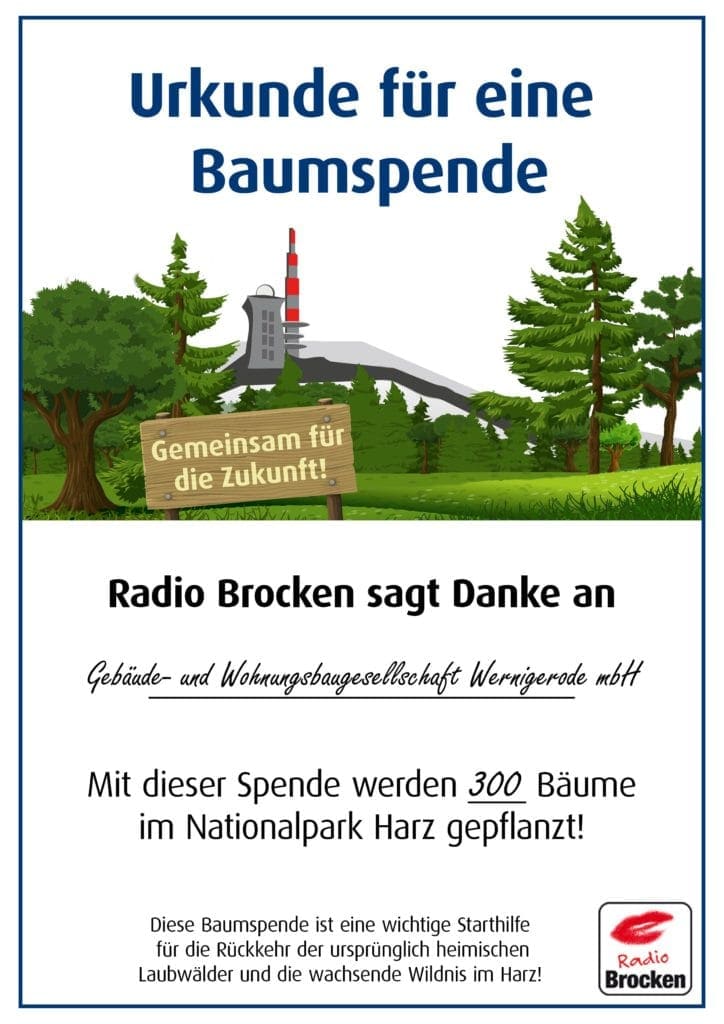 Urkunde für eine Baumspende

Gemeinsam für die Zukunft!

Radio Brocken sagt Danke an

Gebäude- und Wohnungsbaugesellschaft Wernigerode mbH

Mit dieser Spende werden 300 Bäume im Nationalpark Harz gepflanzt!

Diese Baumspende ist eine wichtige Starthilfe für die Rückkehr der ursprünglich heimischen Laubwälder und die wachsende Wildnis im Harz!

Radio Brocken